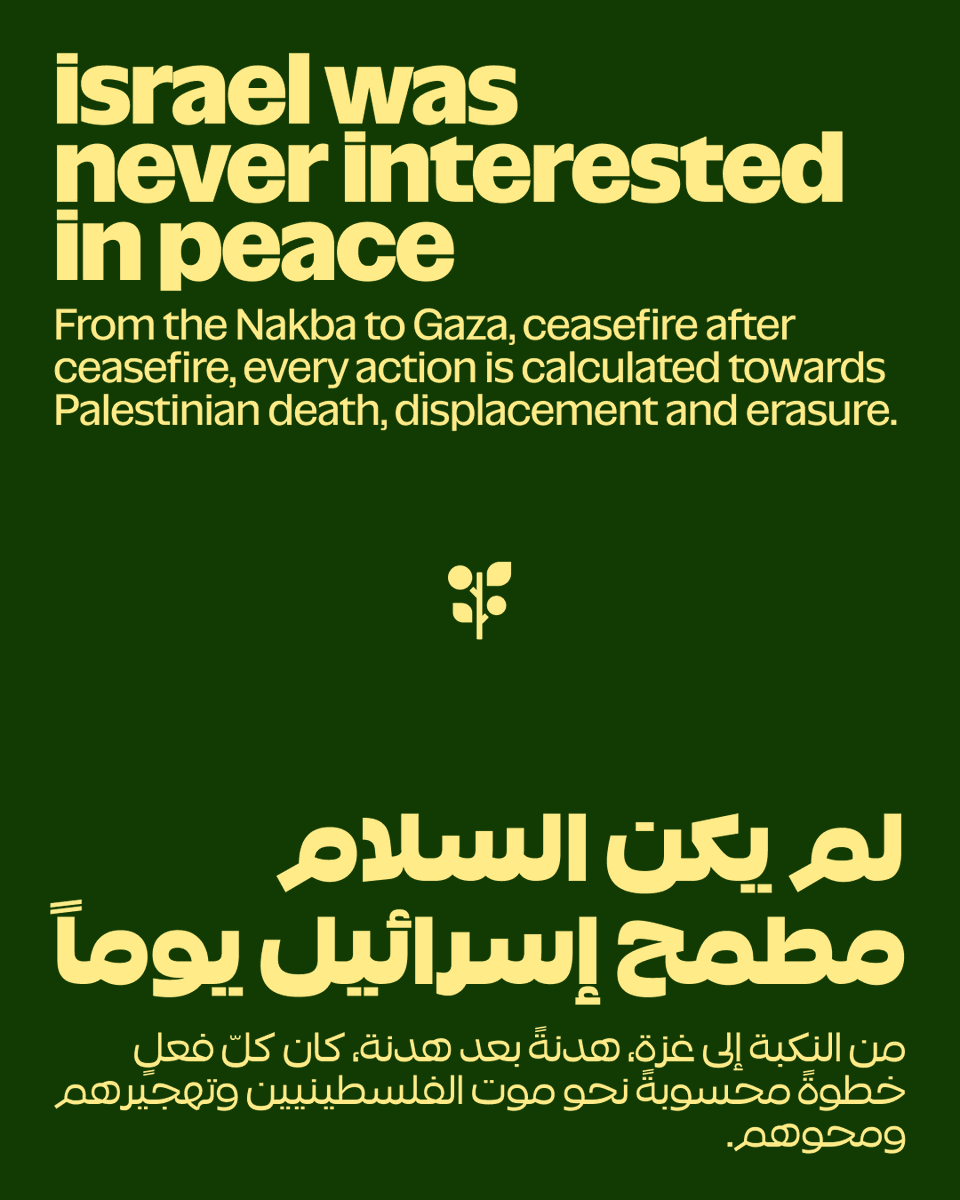 israel was never interested in peace

From the Nakba to Gaza, ceasefire after ceasefire, every action is calculated towards Palestinian death, displacement and erasure.

لم يكن السلام مطمح إسرائيل يوماً

من النكبة إلى غزة، هدنةً بعد هدنة، كان كلّ فعلٍ خطوةً محسوبةً نحو موت الفلسطينيين وتهجيرهم ومحوهم.